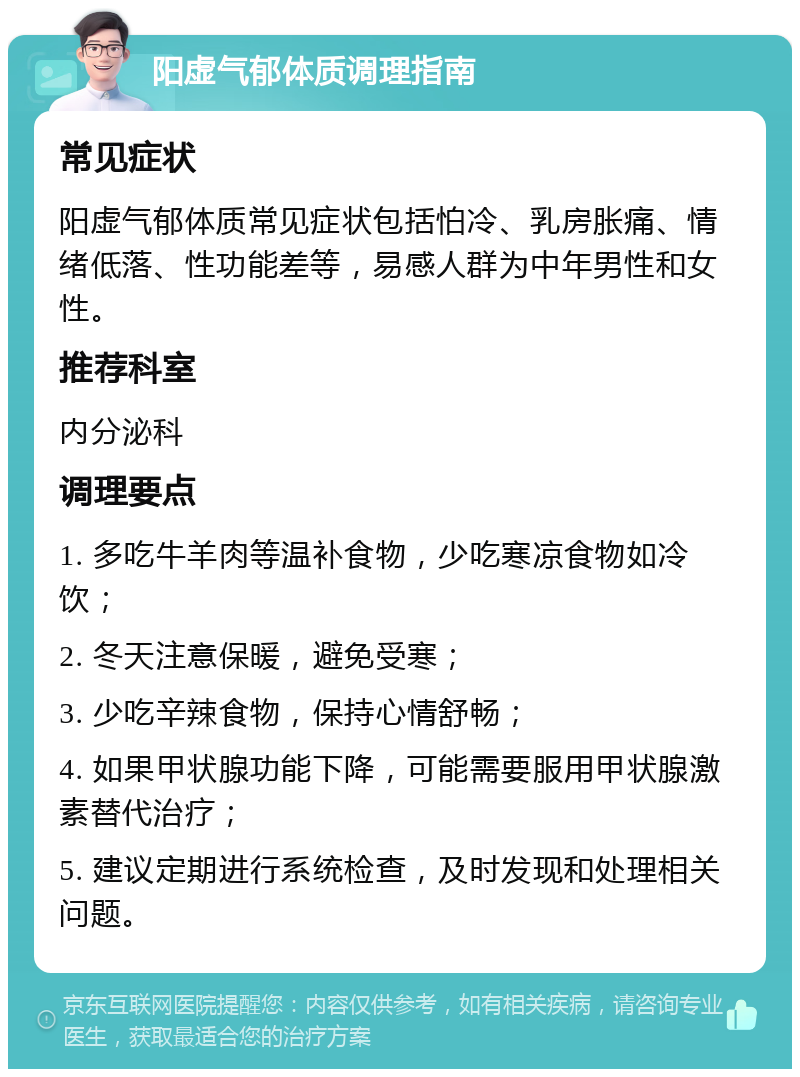 阳虚气郁体质调理指南

常见症状

阳虚气郁体质常见症状包括怕冷、乳房胀痛、情绪低落、性功能差等，易感人群为中年男性和女性。

推荐科室

内分泌科

调理要点

1. 多吃牛羊肉等温补食物，少吃寒凉食物如冷饮；

2. 冬天注意保暖，避免受寒；

3. 少吃辛辣食物，保持心情舒畅；

4. 如果甲状腺功能下降，可能需要服用甲状腺激素替代治疗；

5. 建议定期进行系统检查，及时发现和处理相关问题。

京东互联网医院提醒您：内容仅供参考，如有相关疾病，请咨询专业医生，获取最适合您的治疗方案